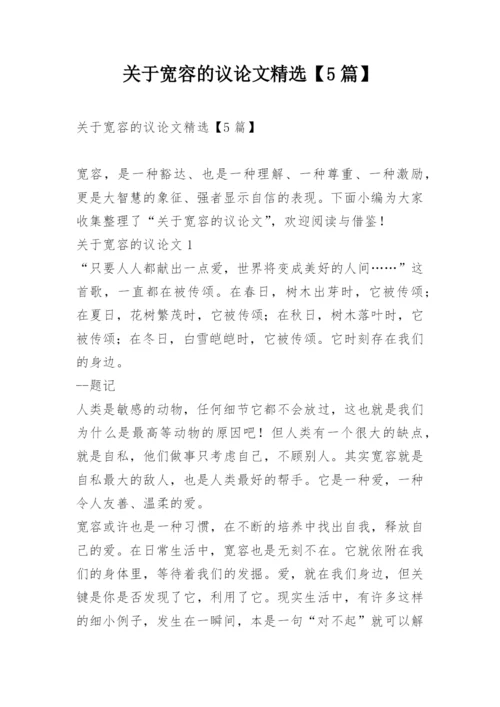 关于宽容的议论文精选【5篇】

关于宽容的议论文精选【5篇】

宽容，是一种豁达、也是一种理解、一种尊重、一种激励，更是大智慧的象征、强者显示自信的表现。下面小编为大家收集整理了“关于宽容的议论文”，欢迎阅读与借鉴！

关于宽容的议论文1

“只要人人都献出一点爱，世界将变成美好的人间……”这首歌，一直都在被传颂。在春日，树木出芽时，它被传颂；在夏日，花树繁茂时，它被传颂；在秋日，树木落叶时，它被传颂；在冬日，白雪皑皑时，它被传颂。它时刻存在我们的身边。

--题记

人类是敏感的动物，任何细节它都不会放过，这也就是我们为什么是最高等动物的原因吧！但人类有一个很大的缺点，就是自私，他们做事只考虑自己，不顾别人。其实宽容就是自私最大的敌人，也是人类最好的帮手。它是一种爱，一种令人友善、温柔的爱。

宽容或许也是一种习惯，在不断的培养中找出自我，释放自己的爱。在日常生活中，宽容也是无刻不在。它就依附在我们的身体里，等待着我们的发掘。爱，就在我们身边，但关键是你是否发现了它，利用了它。现实生活中，有许多这样的细小例子，发生在一瞬间，本是一句“对不起”就可以解